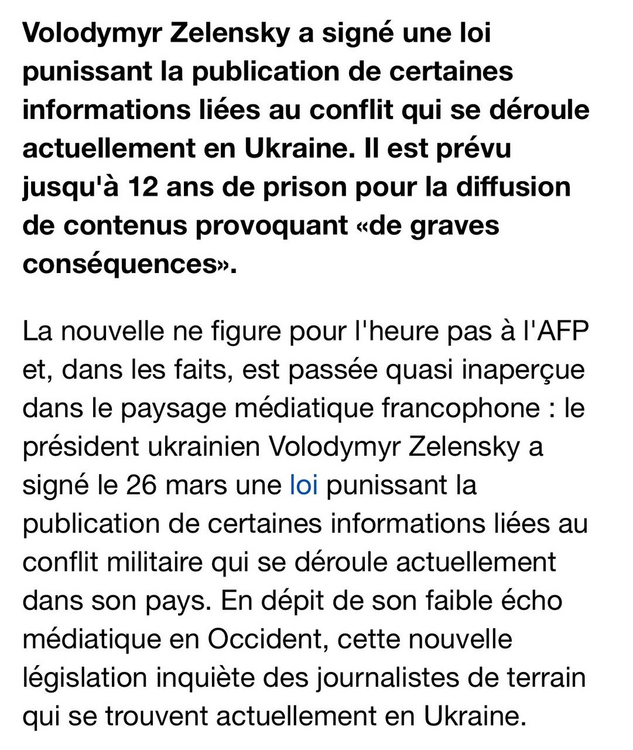 Volodymyr Zelensky a signé une loi punissant la publication de certaines informations liées au conflit qui se déroule actuellement en Ukraine. Il est prévu jusqu'à 12 ans de prison pour la diffusion de contenus provoquant «de graves conséquences».

La nouvelle ne figure pour l'heure pas à l'AFP et, dans les faits, est passée quasi inaperçue dans le paysage médiatique francophone : le président ukrainien Volodymyr Zelensky a signé le 26 mars une loi punissant la publication de certaines informations liées au conflit militaire qui se déroule actuellement dans son pays. En dépit de son faible écho médiatique en Occident, cette nouvelle législation inquiète des journalistes de terrain qui se trouvent actuellement en Ukraine.